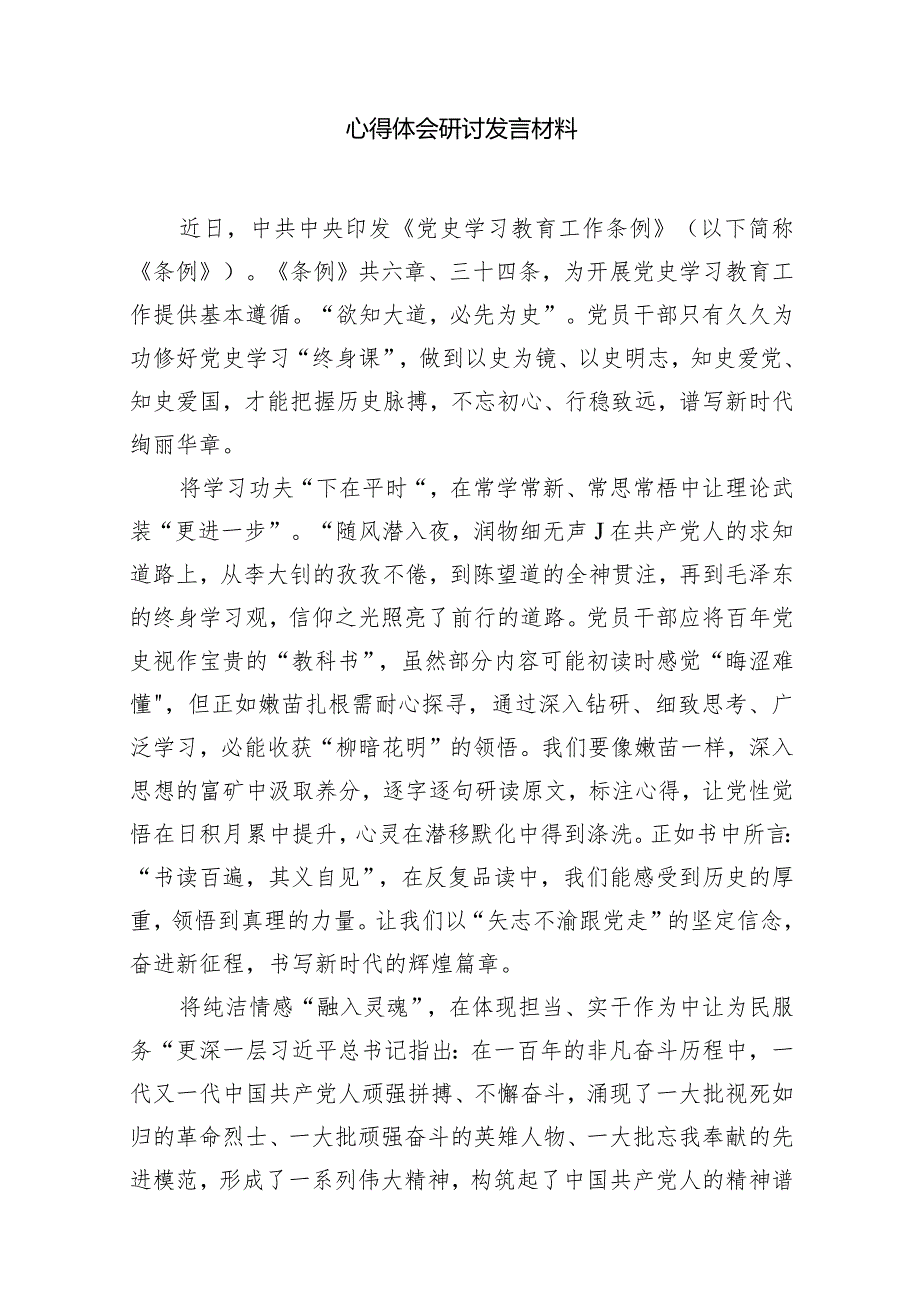 心得体会研讨发言材料

近日，中共中央印发《党史学习教育工作条例》（以下简称《条例》）。《条例》共六章、三十四条，为开展党史学习教育工作提供基本遵循。“欲知大道，必先为史”。党员干部只有久久为功修好党史学习“终身课”，做到以史为镜、以史明志，知史爱党、知史爱国，才能把握历史脉搏，不忘初心、行稳致远，谱写新时代绚丽华章。

将学习功夫“下在平时“，在常学常新、常思常悟中让理论武装“更进一步”。“随风潜入夜，润物细无声J在共产党人的求知道路上，从李大钊的孜孜不倦，到陈望道的全神贯注，再到毛泽东的终身学习观，信仰之光照亮了前行的道路。党员干部应将百年党史视作宝贵的“教科书”，虽然部分内容可能初读时感觉“晦涩难懂"，但正如嫩苗扎根需耐心探寻，通过深入钻研、细致思考、广泛学习，必能收获“柳暗花明”的领悟。我们要像嫩苗一样，深入思想的富矿中汲取养分，逐字逐句研读原文，标注心得，让党性觉悟在日积月累中提升，心灵在潜移默化中得到涤洗。正如书中所言：“书读百遍，其义自见”，在反复品读中，我们能感受到历史的厚重，领悟到真理的力量。让我们以“矢志不渝跟党走”的坚定信念，奋进新征程，书写新时代的辉煌篇章。

将纯洁情感“融入灵魂”，在体现担当、实干作为中让为民服务“更深一层习近平总书记指出：在一百年的非凡奋斗历程中，一代又一代中国共产党人顽强拼搏、不懈奋斗，涌现了一大批视死如归的革命烈士、一大批顽强奋斗的英雄人物、一大批忘我奉献的先进模范，形成了一系列伟大精神，构筑起了中国共产党人的精神谱